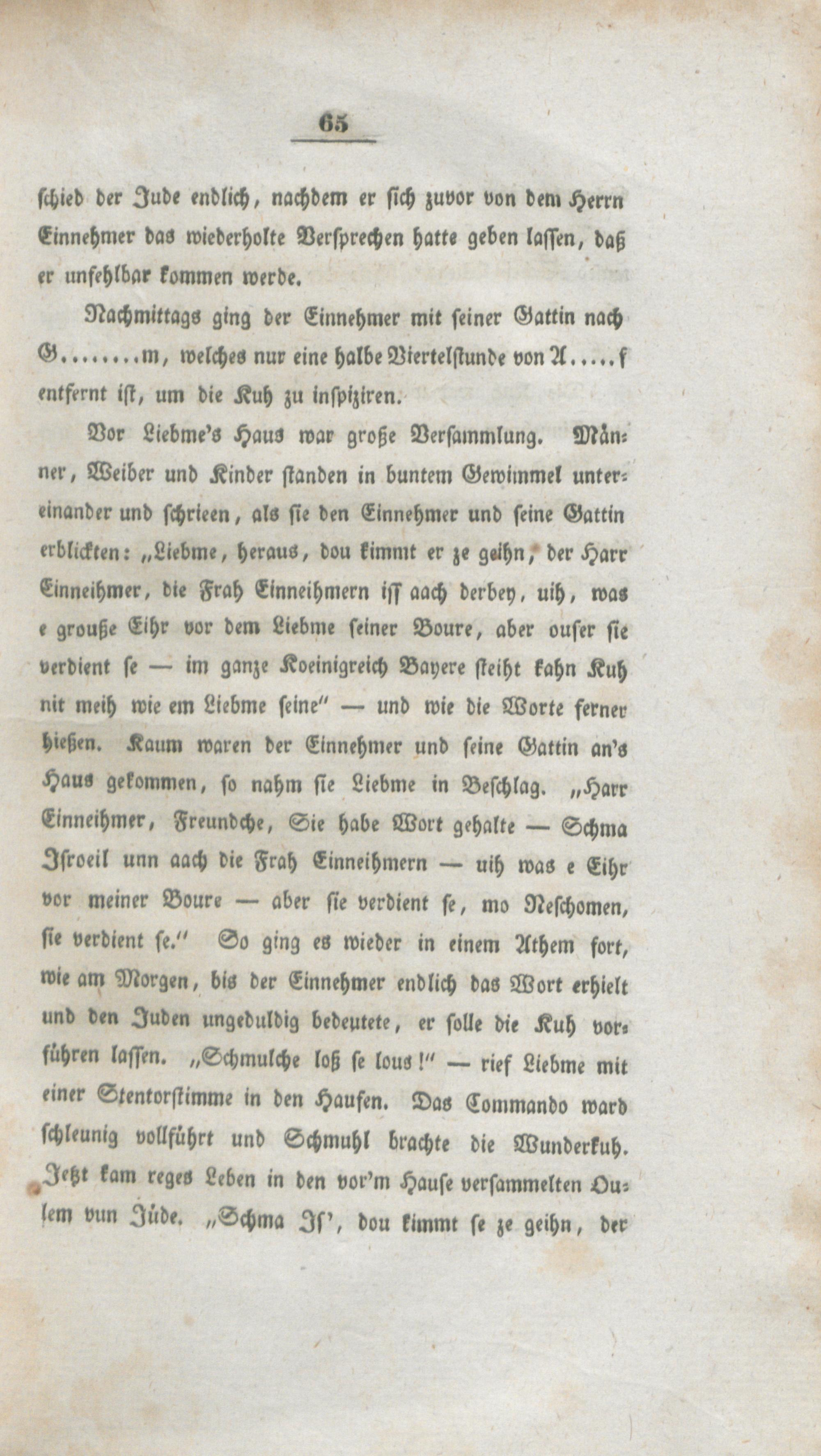 65

schied der Jude endlich, nachdem er sich zuvor von dem Herrn Einnehmer das wiederholte Versprechen hatte geben lassen, daß er unfehlbar kommen werde.

Nachmittags ging der Einnehmer mit seiner Gattin nach G........m, welches nur eine halbe Viertelstunde von A.....f entfernt ist, um die Kuh zu inspiziren.

Vor Liebme's Haus war große Versammlung. Männer, Weiber und Kinder standen in buntem Gewimmel untereinander und schrieen, als sie den Einnehmer und seine Gattin erblickten: „Liebme, heraus, dou kimmt er ze geihn, der Harr Einneihmer, die Frah Einneihmern iss aach derbey, uih, was e grouße Eihr vor dem Liebme seiner Boure, aber ouser sie verdient se — im ganze Koeinigreich Bayere steiht kahn Kuh nit meih wie em Liebme seine" — und wie die Worte ferner hießen. Kaum waren der Einnehmer und seine Gattin an's Haus gekommen, so nahm sie Liebme in Beschlag. „Harr Einneihmer, Freundche, Sie habe Wort gehalte — Schma Isroeil unn aach die Frah Einneihmern — uih was e Eihr vor meiner Boure — aber sie verdient se, mo Neschomen, sie verdient se." So ging es wieder in einem Athem fort, wie am Morgen, bis der Einnehmer endlich das Wort erhielt und den Juden ungeduldig bedeutete, er solle die Kuh vorführen lassen. „Schmulche loß se lous!" — rief Liebme mit einer Stentorstimme in den Haufen. Das Commando ward schleunig vollführt und Schmuhl brachte die Wunderkuh. Jetzt kam reges Leben in den vor'm Hause versammelten Oulem vun Jüde. „Schma Is', dou kimmt se ze geihn, der